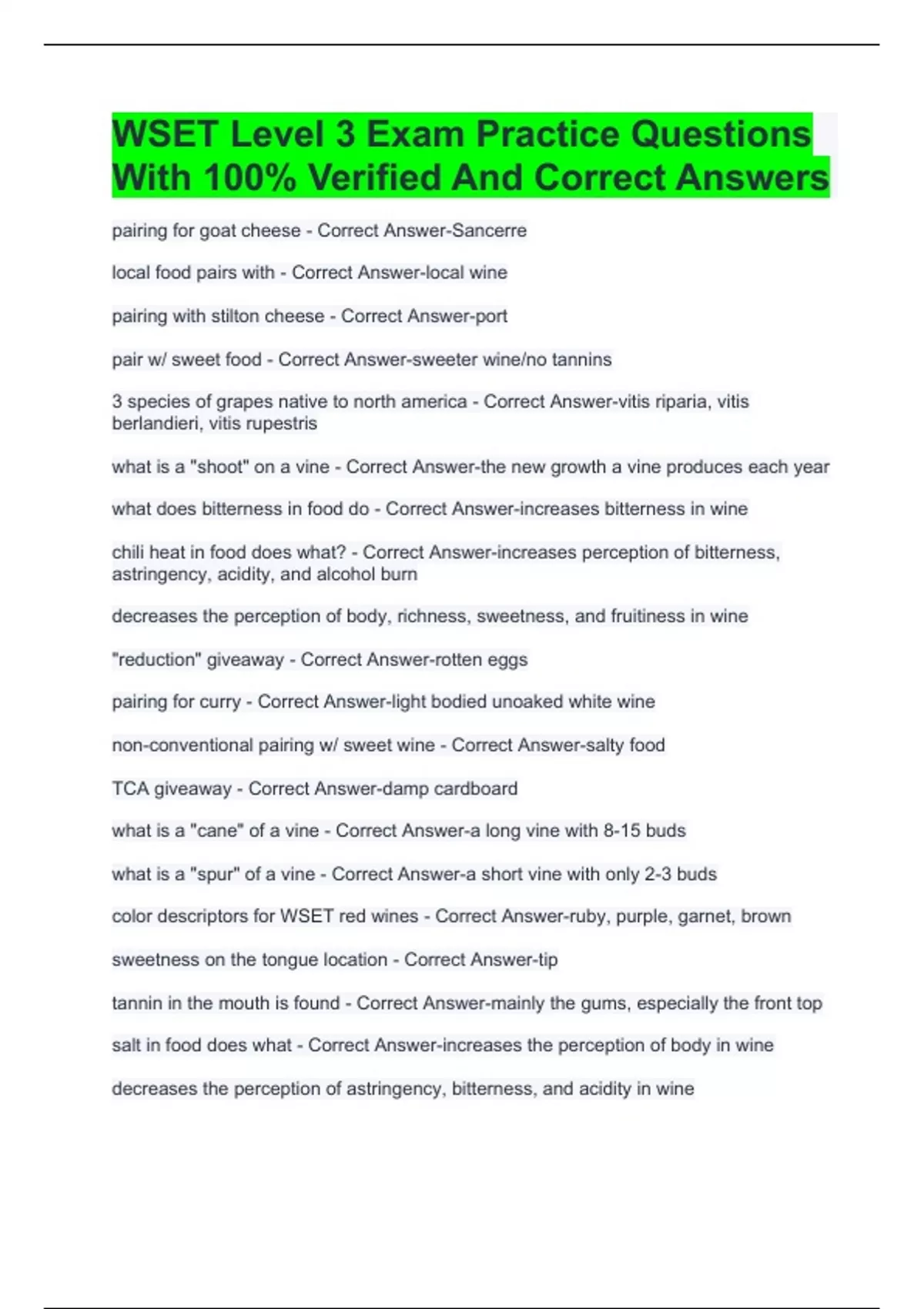 WSET Level 3 Exam Practice Questions With 100% Verified And Correct Answers

pairing for goat cheese - Correct Answer-Sancerre

local food pairs with - Correct Answer-local wine

pairing with stilton cheese - Correct Answer-port

pair w/ sweet food - Correct Answer-sweeter wine/no tannins

3 species of grapes native to north america - Correct Answer-vitis riparia, vitis berlandieri, vitis rupestris

what is a "shoot" on a vine - Correct Answer-the new growth a vine produces each year

what does bitterness in food do - Correct Answer-increases bitterness in wine

chili heat in food does what? - Correct Answer-increases perception of bitterness, astringency, acidity, and alcohol burn

decreases the perception of body, richness, sweetness, and fruitiness in wine

"reduction" giveaway - Correct Answer-rotten eggs

pairing for curry - Correct Answer-light bodied unoaked white wine

non-conventional pairing w/ sweet wine - Correct Answer-salty food

TCA giveaway - Correct Answer-damp cardboard

what is a "cane" of a vine - Correct Answer-a long vine with 8-15 buds

what is a "spur" of a vine - Correct Answer-a short vine with only 2-3 buds

color descriptors for WSET red wines - Correct Answer-ruby, purple, garnet, brown

sweetness on the tongue location - Correct Answer-tip

tannin in the mouth is found - Correct Answer-mainly the gums, especially the front top

salt in food does what - Correct Answer-increases the perception of body in wine

decreases the perception of astringency, bitterness, and acidity in wine